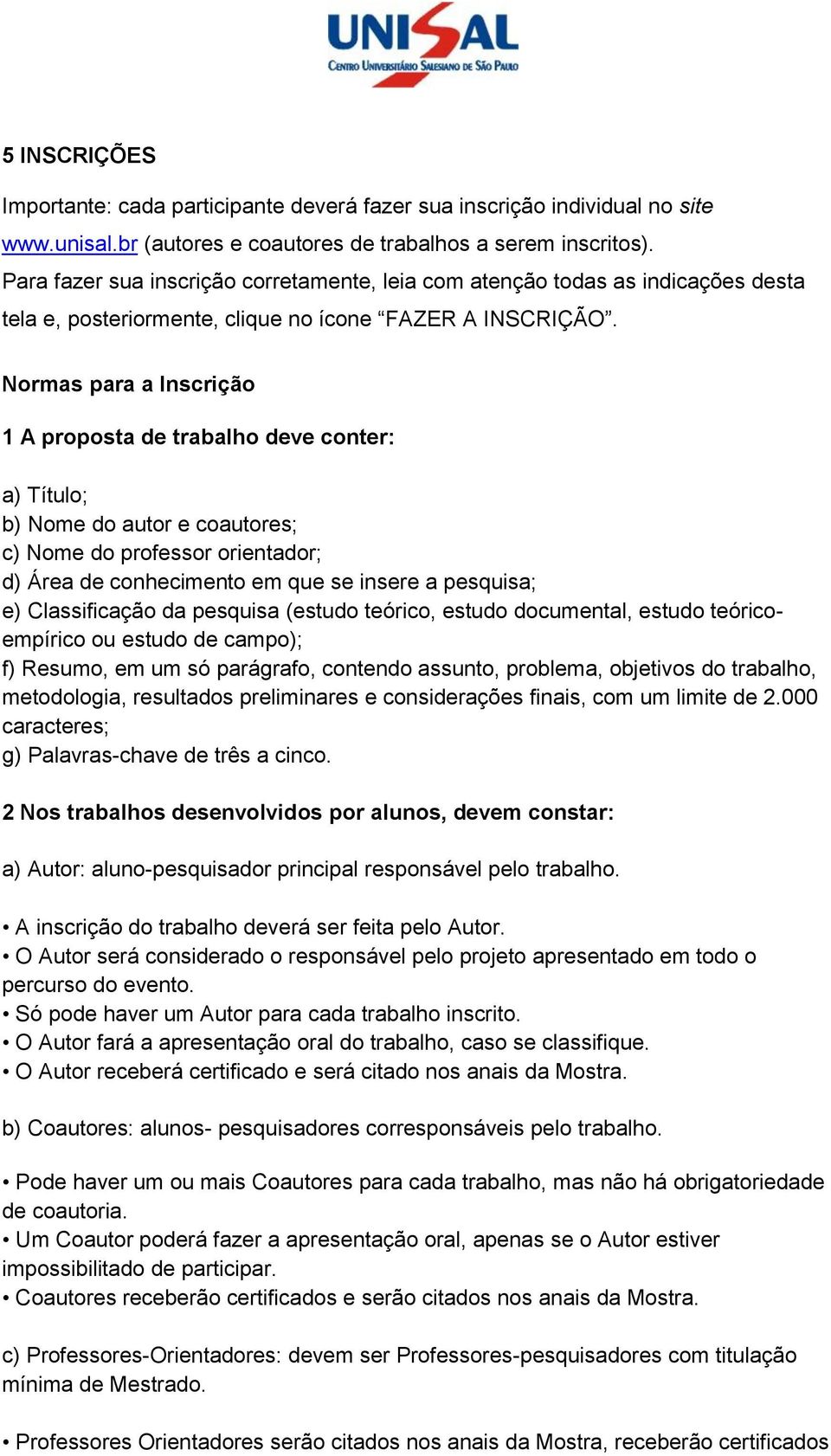 UNISAL
Centro Universitário Salesiano de São Paulo

5 INSCRIÇÕES

Importante: cada participante deverá fazer sua inscrição individual no site www.unisal.br (autores e coautores de trabalhos a serem inscritos).
Para fazer sua inscrição corretamente, leia com atenção todas as indicações desta tela e, posteriormente, clique no ícone “FAZER A INSCRIÇÃO”.

Normas para a Inscrição

1 A proposta de trabalho deve conter:

a) Título;
b) Nome do autor e coautores;
c) Nome do professor orientador;
d) Área de conhecimento em que se insere a pesquisa;
e) Classificação da pesquisa (estudo teórico, estudo documental, estudo teórico-empírico ou estudo de campo);
f) Resumo, em um só parágrafo, contendo assunto, problema, objetivos do trabalho, metodologia, resultados preliminares e considerações finais, com um limite de 2.000 caracteres;
g) Palavras-chave de três a cinco.

2 Nos trabalhos desenvolvidos por alunos, devem constar:

a) Autor: aluno-pesquisador principal responsável pelo trabalho.

• A inscrição do trabalho deverá ser feita pelo Autor.
• O Autor será considerado o responsável pelo projeto apresentado em todo o percurso do evento.
• Só pode haver um Autor para cada trabalho inscrito.
• O Autor fará a apresentação oral do trabalho, caso se classifique.
• O Autor receberá certificado e será citado nos anais da Mostra.

b) Coautores: alunos- pesquisadores corresponsáveis pelo trabalho.

• Pode haver um ou mais Coautores para cada trabalho, mas não há obrigatoriedade de coautoria.
• Um Coautor poderá fazer a apresentação oral, apenas se o Autor estiver impossibilitado de participar.
• Coautores receberão certificados e serão citados nos anais da Mostra.

c) Professores-Orientadores: devem ser Professores-pesquisadores com titulação mínima de Mestrado.

• Professores Orientadores serão citados nos anais da Mostra, receberão certificados